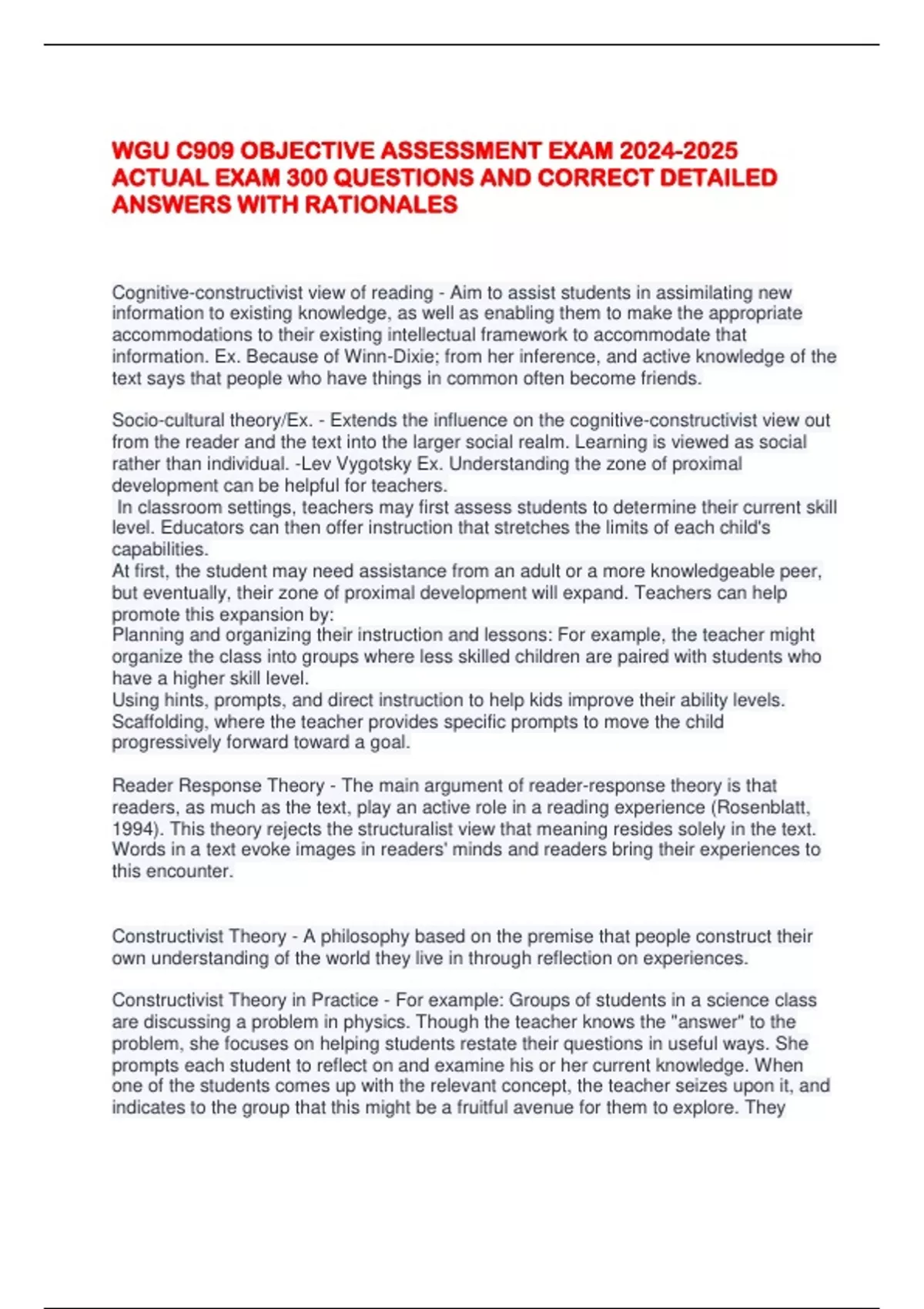 WGU C909 OBJECTIVE ASSESSMENT EXAM 2024-2025 ACTUAL EXAM 300 QUESTIONS AND CORRECT DETAILED ANSWERS WITH RATIONALES

Cognitive-constructivist view of reading - Aim to assist students in assimilating new information to existing knowledge, as well as enabling them to make the appropriate accommodations to their existing intellectual framework to accommodate that information. Ex. Because of Winn-Dixie; from her inference, and active knowledge of the text says that people who have things in common often become friends.

Socio-cultural theory/Ex. - Extends the influence on the cognitive-constructivist view out from the reader and the text into the larger social realm. Learning is viewed as social rather than individual. -Lev Vygotsky Ex. Understanding the zone of proximal development can be helpful for teachers.
In classroom settings, teachers may first assess students to determine their current skill level. Educators can then offer instruction that stretches the limits of each child's capabilities.
At first, the student may need assistance from an adult or a more knowledgeable peer, but eventually, their zone of proximal development will expand. Teachers can help promote this expansion by:
Planning and organizing their instruction and lessons: For example, the teacher might organize the class into groups where less skilled children are paired with students who have a higher skill level.
Using hints, prompts, and direct instruction to help kids improve their ability levels.
Scaffolding, where the teacher provides specific prompts to move the child progressively forward toward a goal.

Reader Response Theory - The main argument of reader-response theory is that readers, as much as the text, play an active role in a reading experience (Rosenblatt, 1994). This theory rejects the structuralist view that meaning resides solely in the text. Words in a text evoke images in readers' minds and readers bring their experiences to this encounter.

Constructivist Theory - A philosophy based on the premise that people construct their own understanding of the world they live in through reflection on experiences.

Constructivist Theory in Practice - For example: Groups of students in a science class are discussing a problem in physics. Though the teacher knows the "answer" to the problem, she focuses on helping students restate their questions in useful ways. She prompts each student to reflect on and examine his or her current knowledge. When one of the students comes up with the relevant concept, the teacher seizes upon it, and indicates to the group that this might be a fruitful avenue for them to explore. They